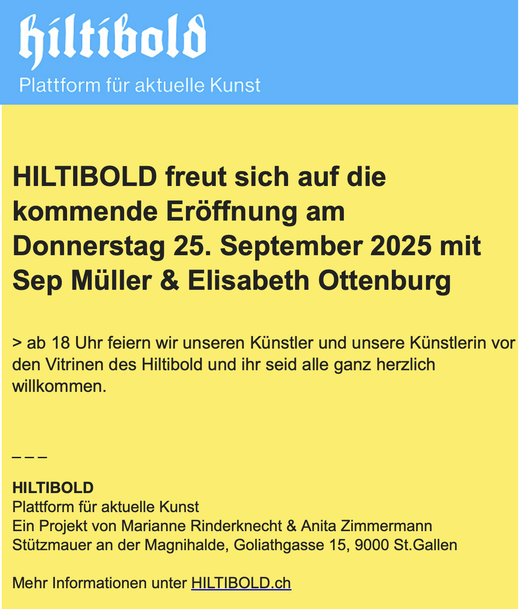 hiltibold
Plattform für aktuelle Kunst

HILTIBOLD freut sich auf die kommende Eröffnung am Donnerstag 25. September 2025 mit Sep Müller & Elisabeth Ottenburg

> ab 18 Uhr feiern wir unseren Künstler und unsere Künstlerin vor den Vitrinen des Hiltibold und ihr seid alle ganz herzlich willkommen.

– – –

HILTIBOLD
Plattform für aktuelle Kunst
Ein Projekt von Marianne Rinderknecht & Anita Zimmermann
Stützmauer an der Magnihalde, Goliathgasse 15, 9000 St.Gallen

Mehr Informationen unter HILTIBOLD.ch